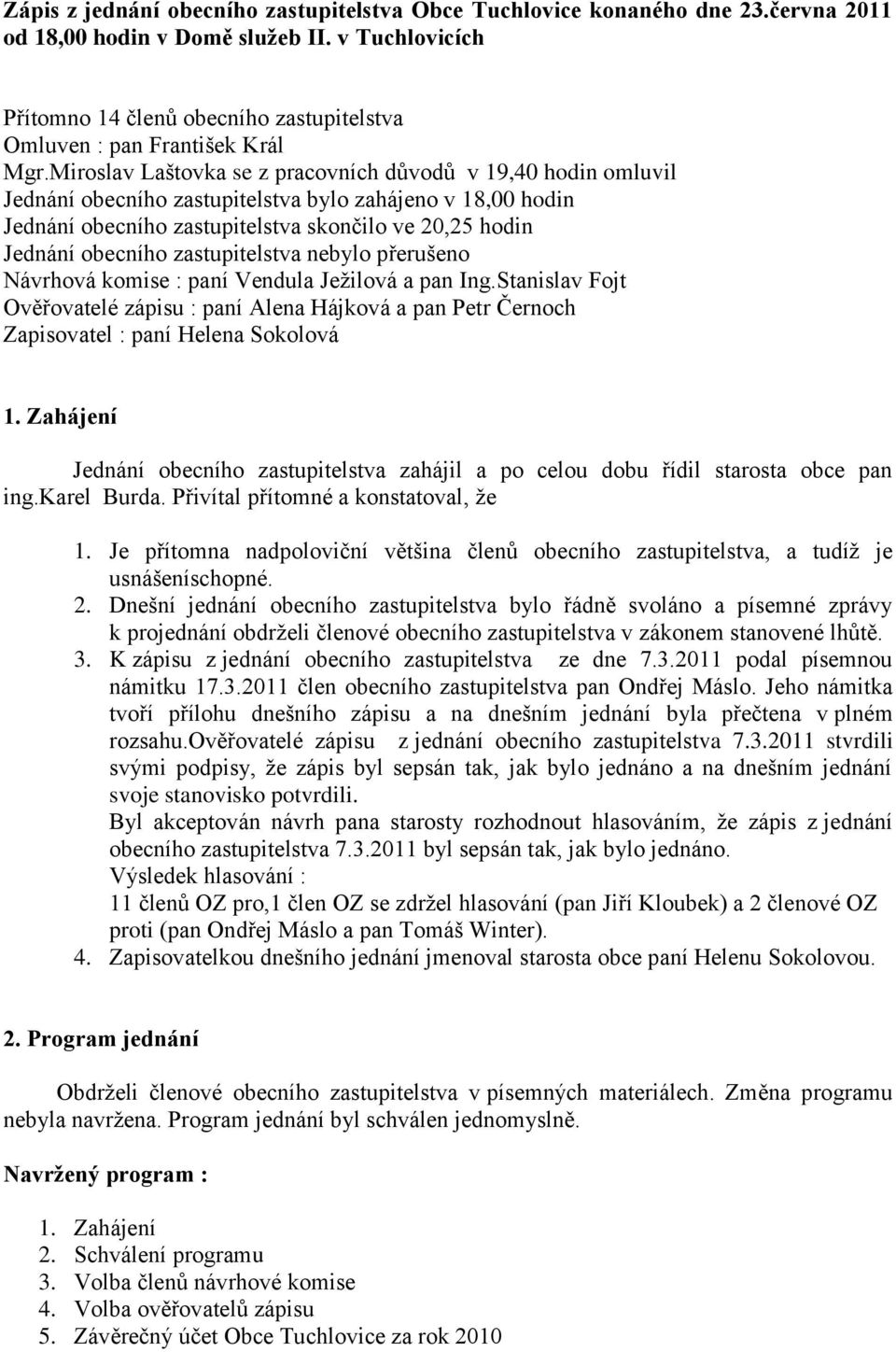 Zápis z jednání obecního zastupitelstva Obce Tuchlovice konaného dne 23.června 2011 od 18,00 hodin v Domě služeb II. v Tuchlovicích

Přítomno 14 členů obecního zastupitelstva
Omluven : pan František Král
Mgr.Miroslav Laštovka se z pracovních důvodů v 19,40 hodin omluvil
Jednání obecního zastupitelstva bylo zahájeno v 18,00 hodin
Jednání obecního zastupitelstva skončilo ve 20,25 hodin
Jednání obecního zastupitelstva nebylo přerušeno
Návrhová komise : paní Vendula Ježilová a pan Ing.Stanislav Fojt
Ověřovatelé zápisu : paní Alena Hájková a pan Petr Černoch
Zapisovatel : paní Helena Sokolová

1. Zahájení

Jednání obecního zastupitelstva zahájil a po celou dobu řídil starosta obce pan ing.Karel Burda. Přivítal přítomné a konstatoval, že

1. Je přítomna nadpoloviční většina členů obecního zastupitelstva, a tudíž je usnášeníschopné.
2. Dnešní jednání obecního zastupitelstva bylo řádně svoláno a písemné zprávy k projednání obdrželi členové obecního zastupitelstva v zákonem stanovené lhůtě.
3. K zápisu z jednání obecního zastupitelstva ze dne 7.3.2011 podal písemnou námitku 17.3.2011 člen obecního zastupitelstva pan Ondřej Máslo. Jeho námitka tvoří přílohu dnešního zápisu a na dnešním jednání byla přečtena v plném rozsahu.Ověřovatelé zápisu z jednání obecního zastupitelstva 7.3.2011 stvrdili svými podpisy, že zápis byl sepsán tak, jak bylo jednáno a na dnešním jednání svoje stanovisko potvrdili.
Byl akceptován návrh pana starosty rozhodnout hlasováním, že zápis z jednání obecního zastupitelstva 7.3.2011 byl sepsán tak, jak bylo jednáno.
Výsledek hlasování :
11 členů OZ pro,1 člen OZ se zdržel hlasování (pan Jiří Kloubek) a 2 členové OZ proti (pan Ondřej Máslo a pan Tomáš Winter).
4. Zapisovatelkou dnešního jednání jmenoval starosta obce paní Helenu Sokolovou.

2. Program jednání

Obdrželi členové obecního zastupitelstva v písemných materiálech. Změna programu nebyla navržena. Program jednání byl schválen jednomyslně.

Navržený program :

1. Zahájení
2. Schválení programu
3. Volba členů návrhové komise
4. Volba ověřovatelů zápisu
5. Závěrečný účet Obce Tuchlovice za rok 2010